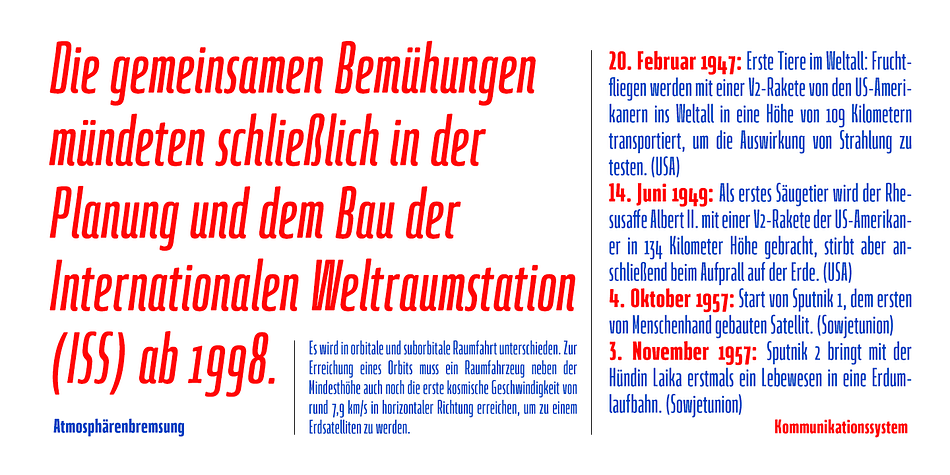 Die gemeinsamen Bemühungen mündeten schließlich in der Planung und dem Bau der Internationalen Weltraumstation (ISS) ab 1998.

Atmosphärenbremsung

Es wird in orbitale und suborbitale Raumfahrt unterschieden. Zur Erreichung eines Orbits muss ein Raumfahrzeug neben der Mindesthöhe auch noch die erste kosmische Geschwindigkeit von rund 7,9 km/s in horizontaler Richtung erreichen, um zu einem Erdsatelliten zu werden.

20. Februar 1947: Erste Tiere im Weltall: Fruchtfliegen werden mit einer V2-Rakete von den US-Amerikanern ins Weltall in eine Höhe von 109 Kilometern transportiert, um die Auswirkung von Strahlung zu testen. (USA)
14. Juni 1949: Als erstes Säugetier wird der Rhesusaffe Albert II. mit einer V2-Rakete der US-Amerikaner in 134 Kilometer Höhe gebracht, stirbt aber anschließend beim Aufprall auf der Erde. (USA)
4. Oktober 1957: Start von Sputnik 1, dem ersten von Menschenhand gebauten Satellit. (Sowjetunion)
3. November 1957: Sputnik 2 bringt mit der Hündin Laika erstmals ein Lebewesen in eine Erdumlaufbahn. (Sowjetunion)

Kommunikationssystem